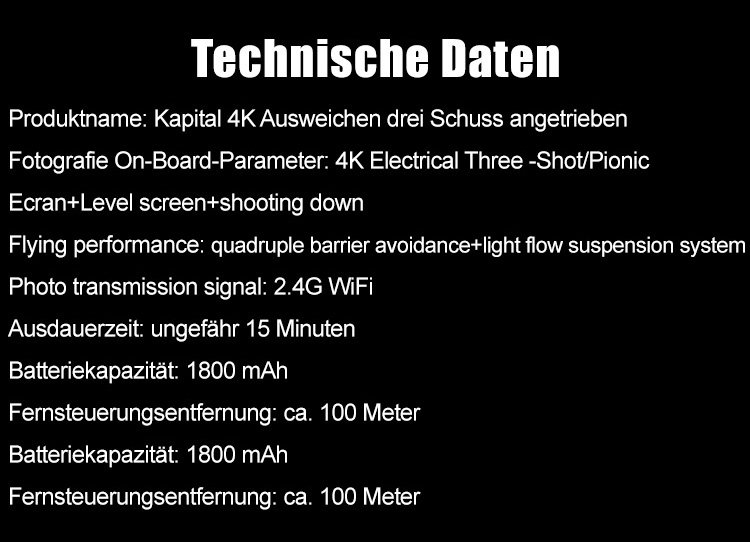 Technische Daten

Produktname: Kapital 4K Ausweichen drei Schuss angetrieben

Fotografie On-Board-Parameter: 4K Electrical Three -Shot/Pionic

Ecran+Level screen+shooting down

Flying performance: quadruple barrier avoidance+light flow suspension system

Photo transmission signal: 2.4G WiFi

Ausdauerzeit: ungefähr 15 Minuten

Batteriekapazität: 1800 mAh

Fernsteuerungsentfernung: ca. 100 Meter

Batteriekapazität: 1800 mAh

Fernsteuerungsentfernung: ca. 100 Meter